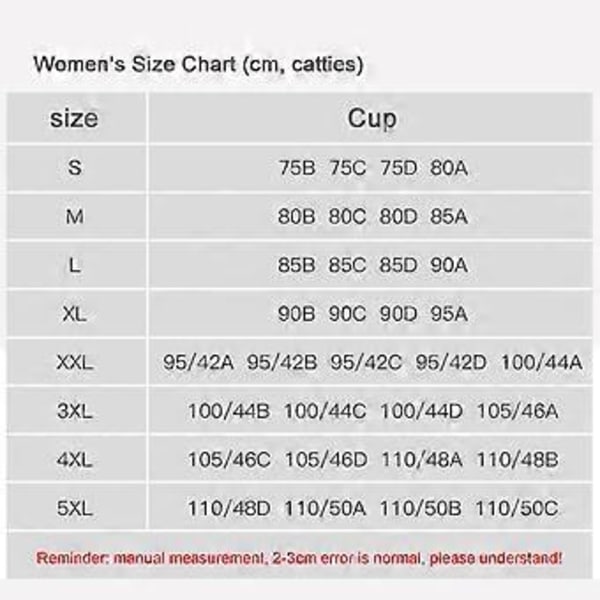 Women's Size Chart (cm, catties)

| size | Cup |
|---|---|
| S | 75B 75C 75D 80A |
| M | 80B 80C 80D 85A |
| L | 85B 85C 85D 90A |
| XL | 90B 90C 90D 95A |
| XXL | 95/42A 95/42B 95/42C 95/42D 100/44A |
| 3XL | 100/44B 100/44C 100/44D 105/46A |
| 4XL | 105/46C 105/46D 110/48A 110/48B |
| 5XL | 110/48D 110/50A 110/50B 110/50C |

Reminder: manual measurement, 2-3cm error is normal, please understand!